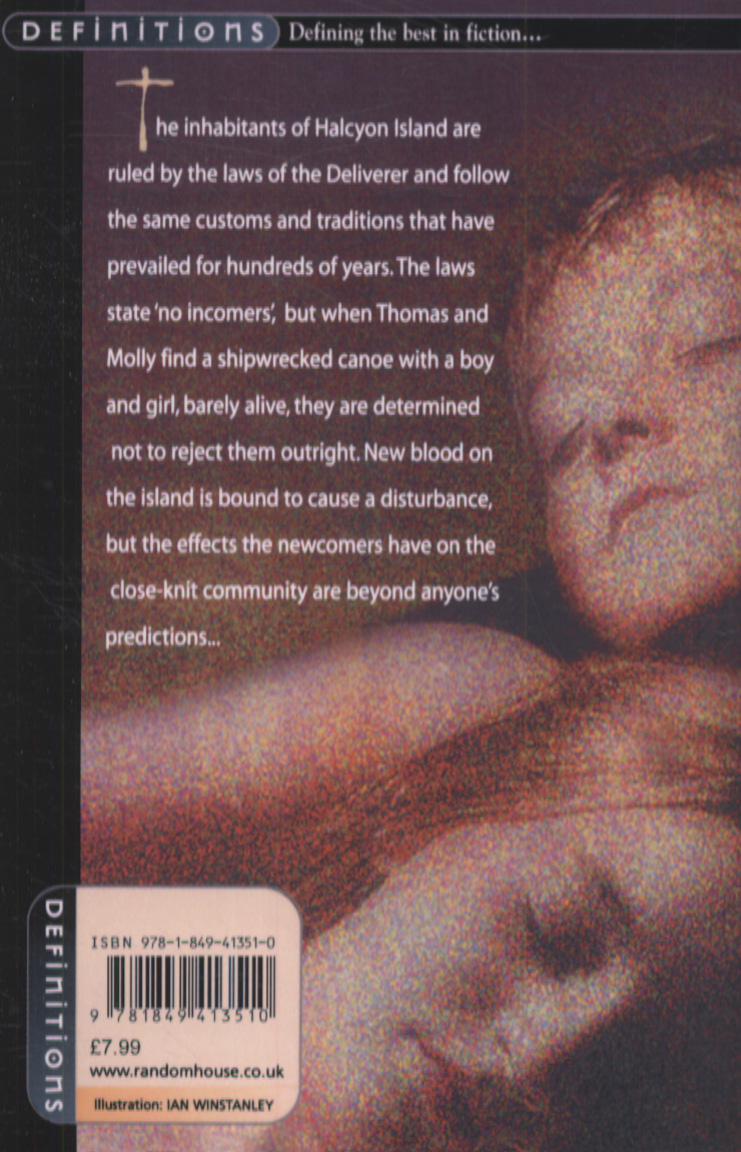 DEFINITIONS Defining the best in fiction...

The inhabitants of Halcyon Island are ruled by the laws of the Deliverer and follow the same customs and traditions that have prevailed for hundreds of years. The laws state 'no incomers', but when Thomas and Molly find a shipwrecked canoe with a boy and girl, barely alive, they are determined not to reject them outright. New blood on the island is bound to cause a disturbance, but the effects the newcomers have on the close-knit community are beyond anyone's predictions...

DEFINITIONS

ISBN 978-1-849-41351-0

9 781849 413510

£7.99
www.randomhouse.co.uk

Illustration: IAN WINSTANLEY